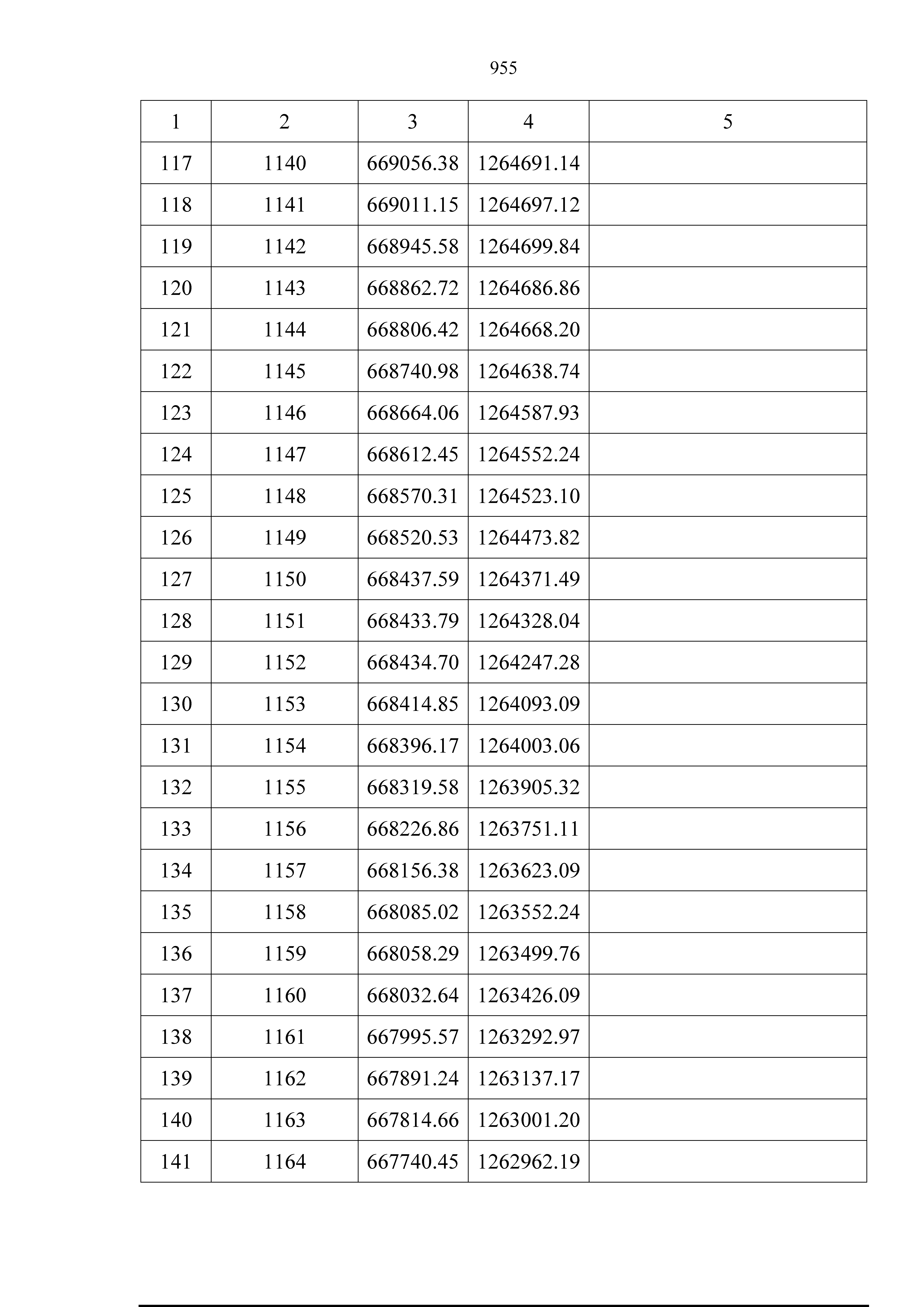 955

| 1 | 2 | 3 | 4 | 5 |
|---|---|---|---|---|
| 117 | 1140 | 669056.38 | 1264691.14 | |
| 118 | 1141 | 669011.15 | 1264697.12 | |
| 119 | 1142 | 668945.58 | 1264699.84 | |
| 120 | 1143 | 668862.72 | 1264686.86 | |
| 121 | 1144 | 668806.42 | 1264668.20 | |
| 122 | 1145 | 668740.98 | 1264638.74 | |
| 123 | 1146 | 668664.06 | 1264587.93 | |
| 124 | 1147 | 668612.45 | 1264552.24 | |
| 125 | 1148 | 668570.31 | 1264523.10 | |
| 126 | 1149 | 668520.53 | 1264473.82 | |
| 127 | 1150 | 668437.59 | 1264371.49 | |
| 128 | 1151 | 668433.79 | 1264328.04 | |
| 129 | 1152 | 668434.70 | 1264247.28 | |
| 130 | 1153 | 668414.85 | 1264093.09 | |
| 131 | 1154 | 668396.17 | 1264003.06 | |
| 132 | 1155 | 668319.58 | 1263905.32 | |
| 133 | 1156 | 668226.86 | 1263751.11 | |
| 134 | 1157 | 668156.38 | 1263623.09 | |
| 135 | 1158 | 668085.02 | 1263552.24 | |
| 136 | 1159 | 668058.29 | 1263499.76 | |
| 137 | 1160 | 668032.64 | 1263426.09 | |
| 138 | 1161 | 667995.57 | 1263292.97 | |
| 139 | 1162 | 667891.24 | 1263137.17 | |
| 140 | 1163 | 667814.66 | 1263001.20 | |
| 141 | 1164 | 667740.45 | 1262962.19 | |